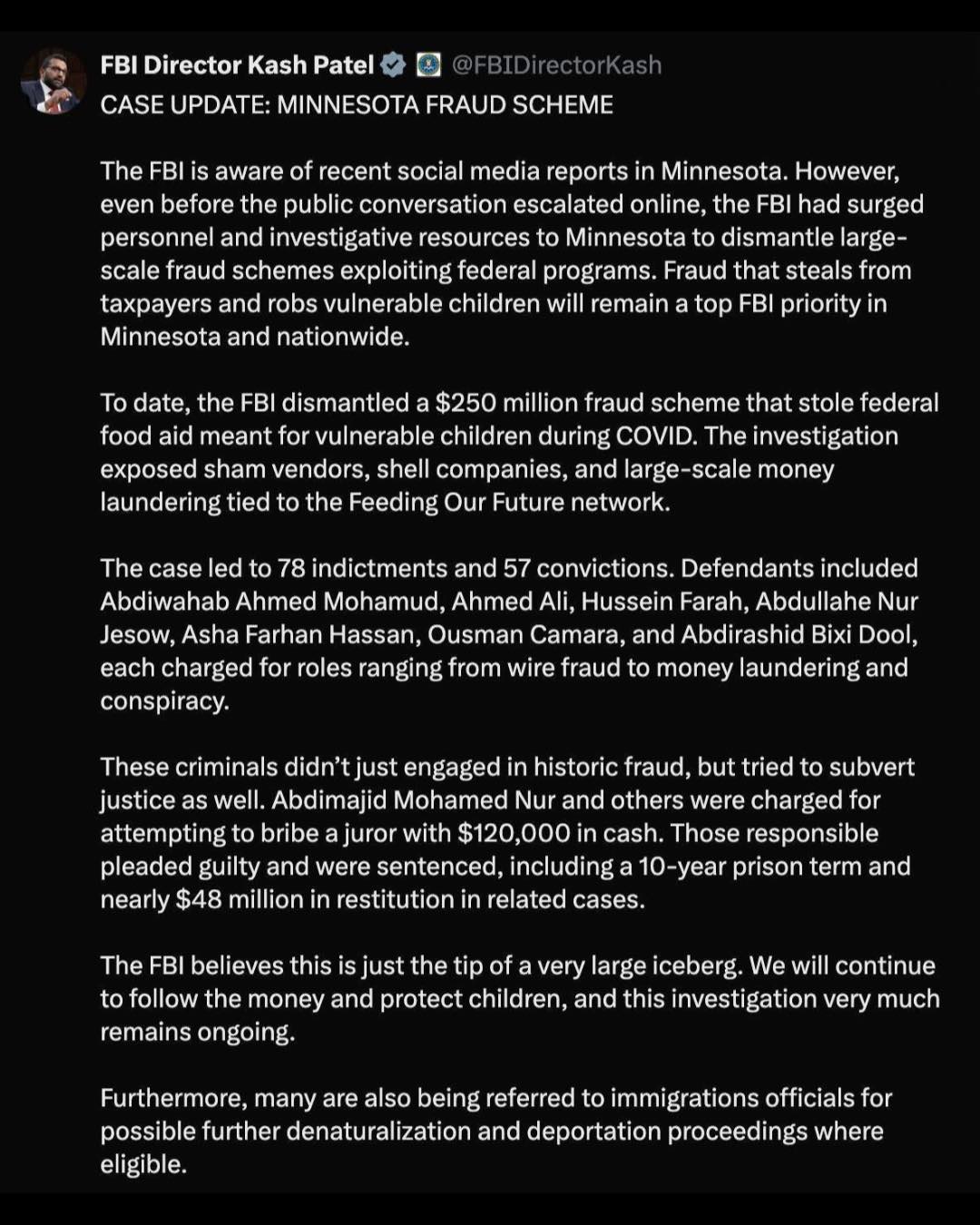 FBI Director Kash Patel @FBIDirectorKash
CASE UPDATE: MINNESOTA FRAUD SCHEME

The FBI is aware of recent social media reports in Minnesota. However, even before the public conversation escalated online, the FBI had surged personnel and investigative resources to Minnesota to dismantle large-scale fraud schemes exploiting federal programs. Fraud that steals from taxpayers and robs vulnerable children will remain a top FBI priority in Minnesota and nationwide.

To date, the FBI dismantled a $250 million fraud scheme that stole federal food aid meant for vulnerable children during COVID. The investigation exposed sham vendors, shell companies, and large-scale money laundering tied to the Feeding Our Future network.

The case led to 78 indictments and 57 convictions. Defendants included Abdiwahab Ahmed Mohamud, Ahmed Ali, Hussein Farah, Abdullahe Nur Jesow, Asha Farhan Hassan, Ousman Camara, and Abdirashid Bixi Dool, each charged for roles ranging from wire fraud to money laundering and conspiracy.

These criminals didn't just engaged in historic fraud, but tried to subvert justice as well. Abdimajid Mohamed Nur and others were charged for attempting to bribe a juror with $120,000 in cash. Those responsible pleaded guilty and were sentenced, including a 10-year prison term and nearly $48 million in restitution in related cases.

The FBI believes this is just the tip of a very large iceberg. We will continue to follow the money and protect children, and this investigation very much remains ongoing.

Furthermore, many are also being referred to immigrations officials for possible further denaturalization and deportation proceedings where eligible.